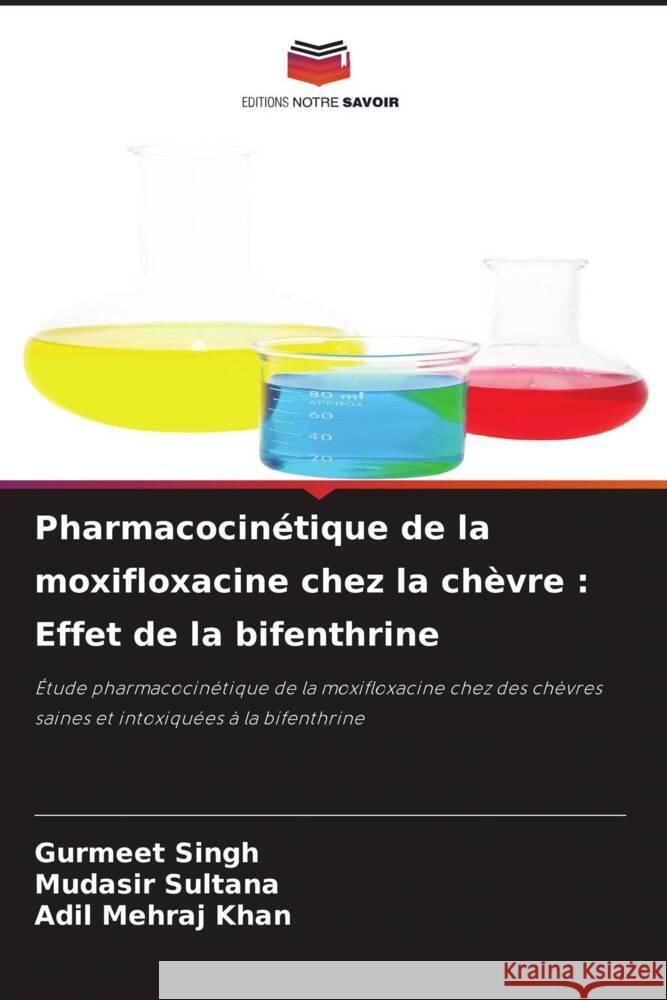 EDITIONS NOTRE SAVOIR

80 ml
APPROX
60
40
20

Pharmacocinétique de la moxifloxacine chez la chèvre : Effet de la bifenthrine

Étude pharmacocinétique de la moxifloxacine chez des chèvres saines et intoxiquées à la bifenthrine

Gurmeet Singh
Mudasir Sultana
Adil Mehraj Khan